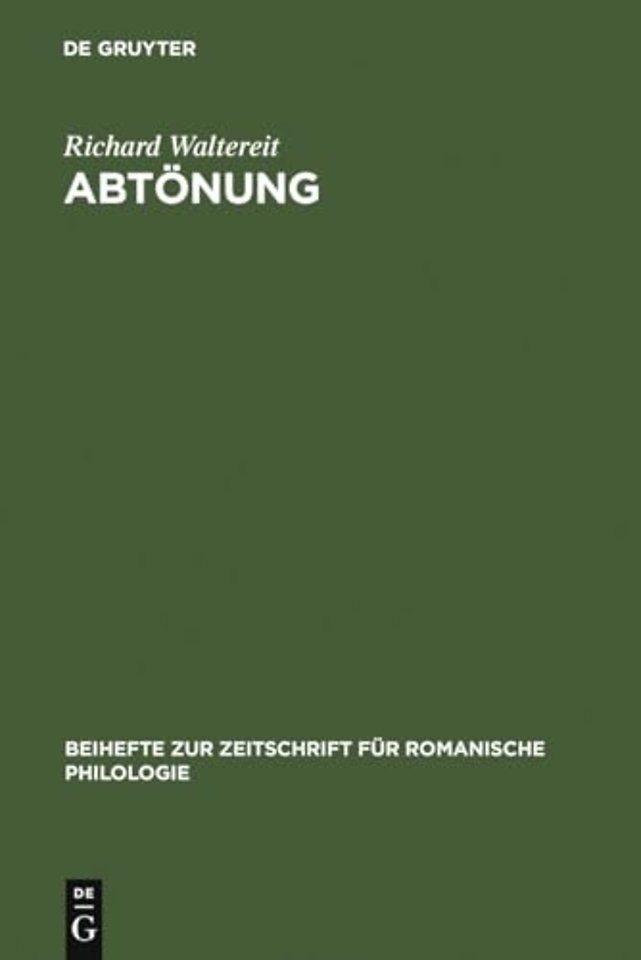 DE GRUYTER

Richard Waltereit
ABTÖNUNG

BEIHEFTE ZUR ZEITSCHRIFT FÜR ROMANISCHE PHILOLOGIE

DE
G